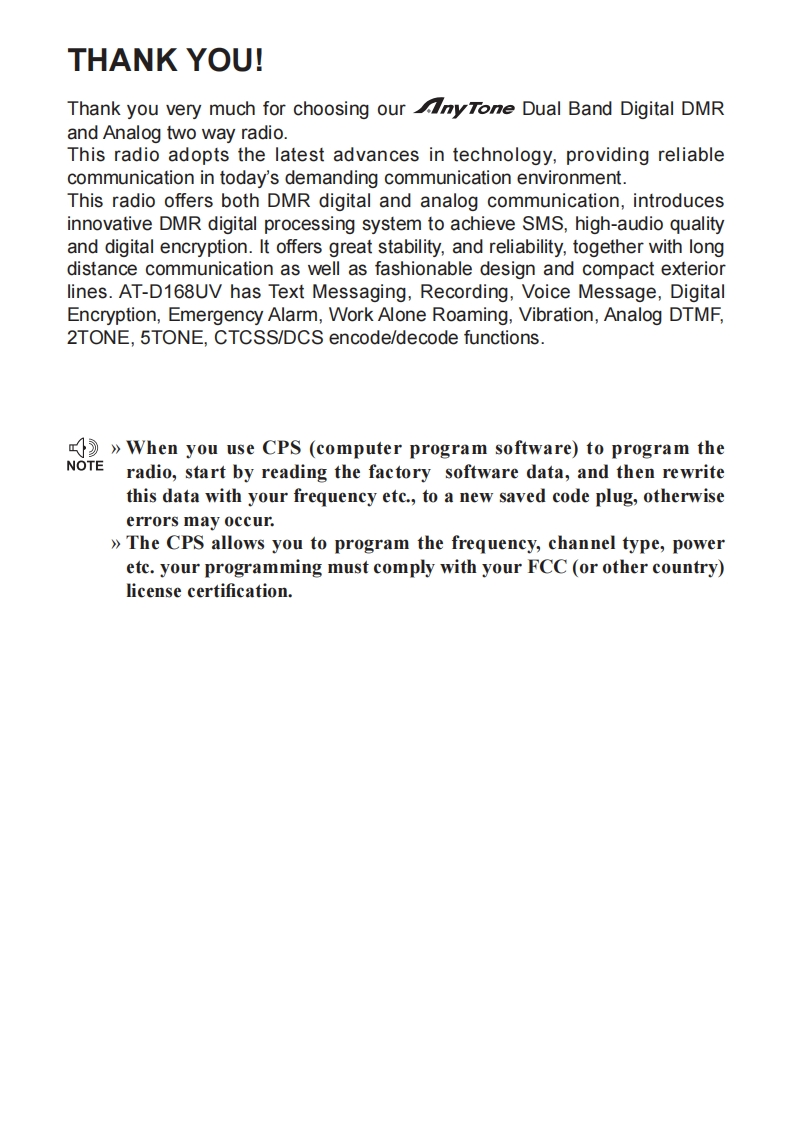 THANK YOU!

Thank you very much for choosing our AnyTone Dual Band Digital DMR and Analog two way radio.
This radio adopts the latest advances in technology, providing reliable communication in today's demanding communication environment.
This radio offers both DMR digital and analog communication, introduces innovative DMR digital processing system to achieve SMS, high-audio quality and digital encryption. It offers great stability, and reliability, together with long distance communication as well as fashionable design and compact exterior lines. AT-D168UV has Text Messaging, Recording, Voice Message, Digital Encryption, Emergency Alarm, Work Alone Roaming, Vibration, Analog DTMF, 2TONE, 5TONE, CTCSS/DCS encode/decode functions.

NOTE
» When you use CPS (computer program software) to program the radio, start by reading the factory software data, and then rewrite this data with your frequency etc., to a new saved code plug, otherwise errors may occur.
» The CPS allows you to program the frequency, channel type, power etc. your programming must comply with your FCC (or other country) license certification.